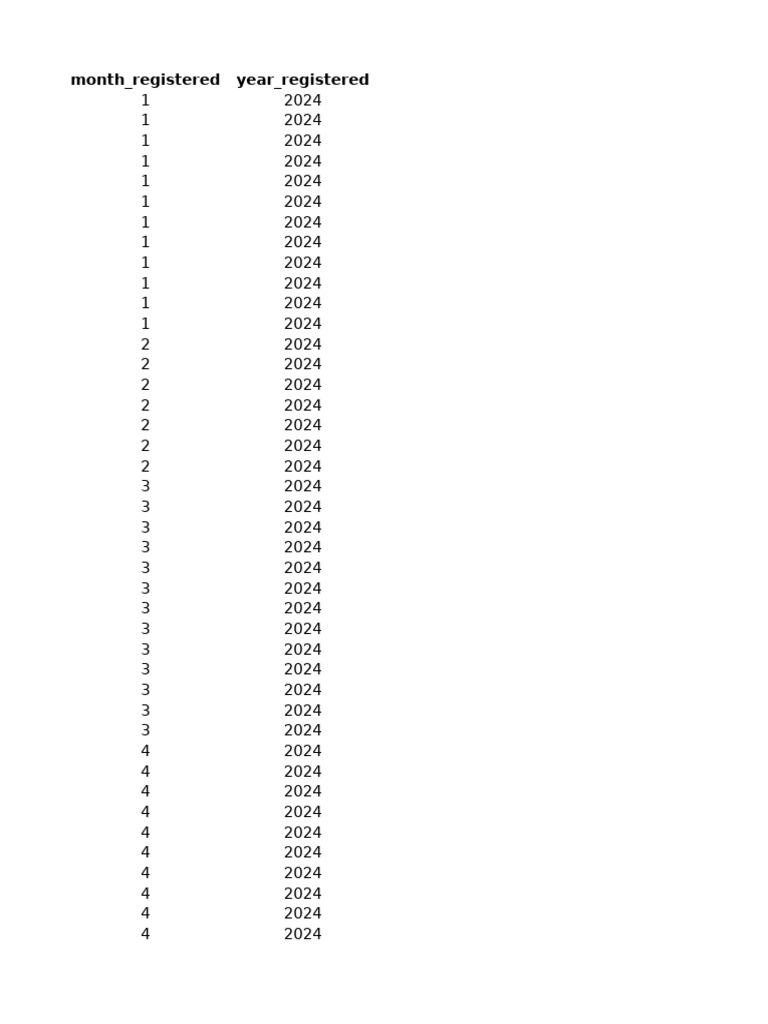 | month_registered | year_registered |
|---|---|
| 1 | 2024 |
| 1 | 2024 |
| 1 | 2024 |
| 1 | 2024 |
| 1 | 2024 |
| 1 | 2024 |
| 1 | 2024 |
| 1 | 2024 |
| 1 | 2024 |
| 1 | 2024 |
| 1 | 2024 |
| 1 | 2024 |
| 2 | 2024 |
| 2 | 2024 |
| 2 | 2024 |
| 2 | 2024 |
| 2 | 2024 |
| 2 | 2024 |
| 2 | 2024 |
| 3 | 2024 |
| 3 | 2024 |
| 3 | 2024 |
| 3 | 2024 |
| 3 | 2024 |
| 3 | 2024 |
| 3 | 2024 |
| 3 | 2024 |
| 3 | 2024 |
| 3 | 2024 |
| 3 | 2024 |
| 3 | 2024 |
| 3 | 2024 |
| 4 | 2024 |
| 4 | 2024 |
| 4 | 2024 |
| 4 | 2024 |
| 4 | 2024 |
| 4 | 2024 |
| 4 | 2024 |
| 4 | 2024 |
| 4 | 2024 |
| 4 | 2024 |